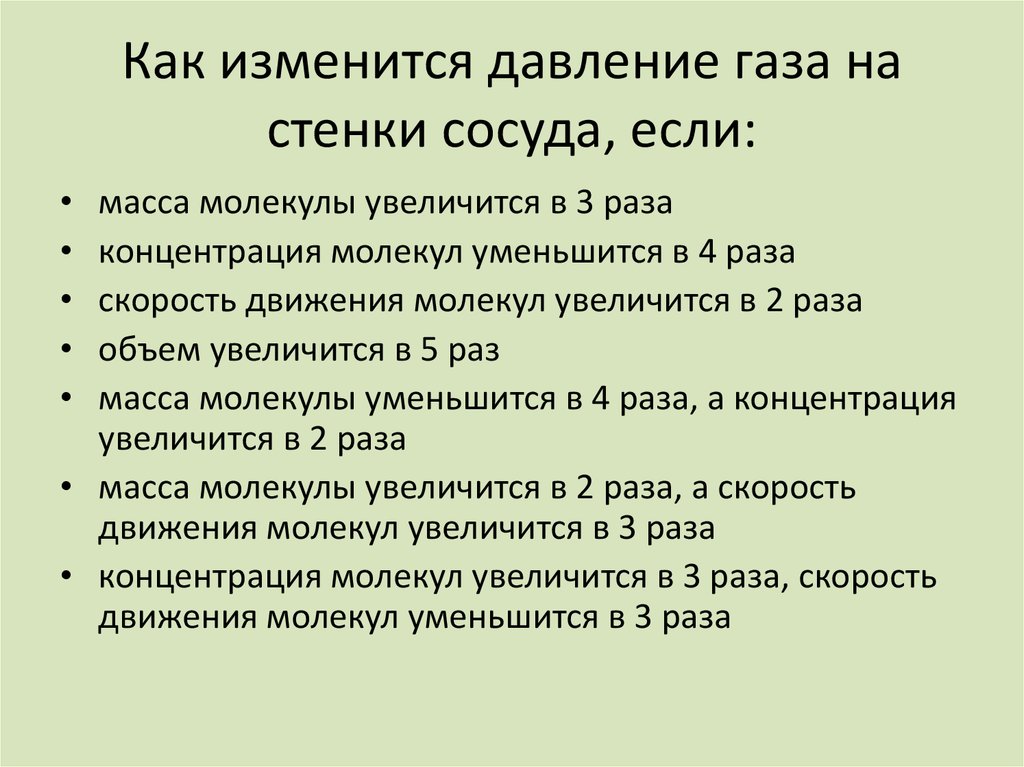 Как изменится давление газа на стенки сосуда, если:

• масса молекулы увеличится в 3 раза
• концентрация молекул уменьшится в 4 раза
• скорость движения молекул увеличится в 2 раза
• объем увеличится в 5 раз
• масса молекулы уменьшится в 4 раза, а концентрация увеличится в 2 раза
• масса молекулы увеличится в 2 раза, а скорость движения молекул увеличится в 3 раза
• концентрация молекул увеличится в 3 раза, скорость движения молекул уменьшится в 3 раза